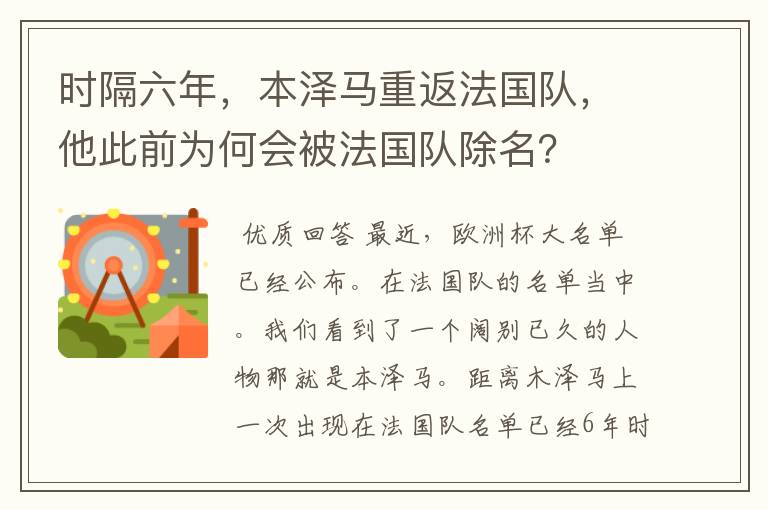 时隔六年，本泽马重返法国队，他此前为何会被法国队除名？

优质回答 最近，欧洲杯大名单已经公布。在法国队的名单当中。我们看到了一个阔别已久的人物那就是本泽马。距离木泽马上一次出现在法国队名单已经6年时